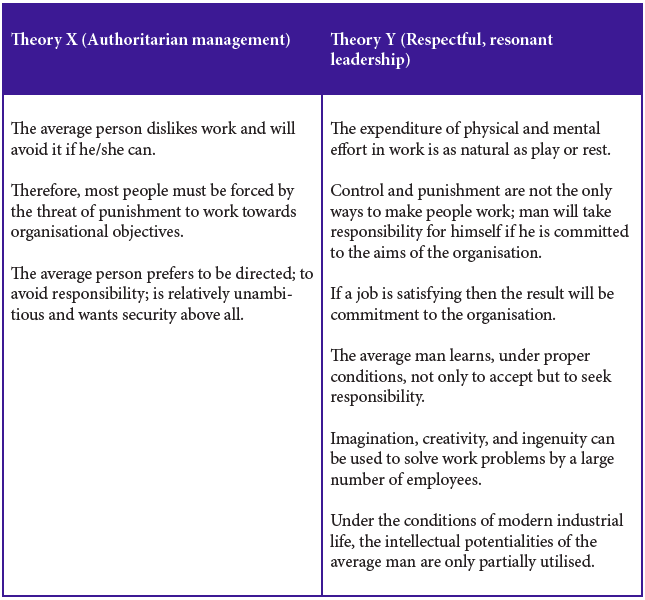 | Theory X (Authoritarian management) | Theory Y (Respectful, resonant leadership) |
|---|---|
| The average person dislikes work and will avoid it if he/she can.<br><br>Therefore, most people must be forced by the threat of punishment to work towards organisational objectives.<br><br>The average person prefers to be directed; to avoid responsibility; is relatively unambitious and wants security above all. | The expenditure of physical and mental effort in work is as natural as play or rest.<br><br>Control and punishment are not the only ways to make people work; man will take responsibility for himself if he is committed to the aims of the organisation.<br><br>If a job is satisfying then the result will be commitment to the organisation.<br><br>The average man learns, under proper conditions, not only to accept but to seek responsibility.<br><br>Imagination, creativity, and ingenuity can be used to solve work problems by a large number of employees.<br><br>Under the conditions of modern industrial life, the intellectual potentialities of the average man are only partially utilised. |